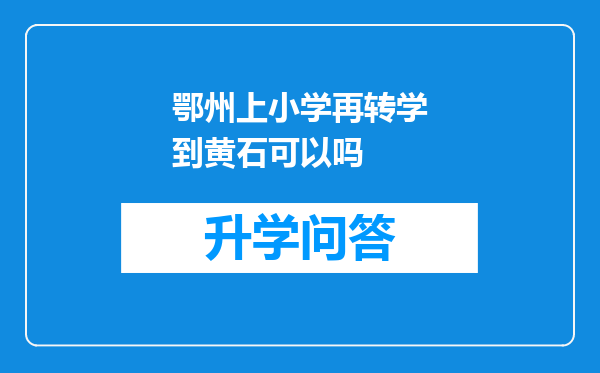 鄂州上小学再转学到黄石可以吗

升学问答